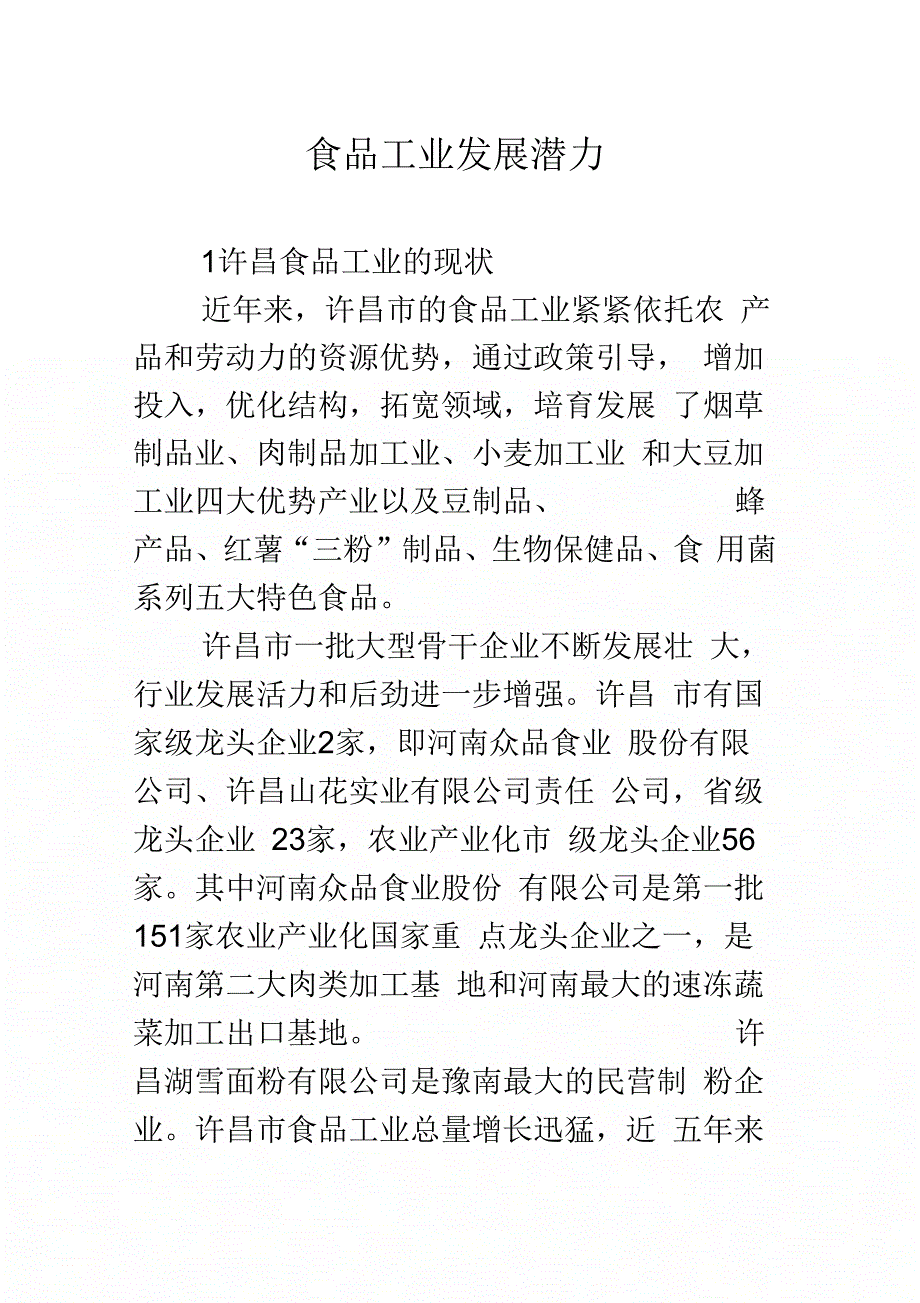 食品工业发展潜力

1许昌食品工业的现状

近年来，许昌市的食品工业紧紧依托农产品和劳动力的资源优势，通过政策引导，增加投入，优化结构，拓宽领域，培育发展了烟草制品业、肉制品加工业、小麦加工业和大豆加工业四大优势产业以及豆制品、蜂产品、红薯“三粉”制品、生物保健品、食用菌系列五大特色食品。

许昌市一批大型骨干企业不断发展壮大，行业发展活力和后劲进一步增强。许昌市有国家级龙头企业2家，即河南众品食业股份有限公司、许昌山花实业有限公司责任公司，省级龙头企业 23家，农业产业化市级龙头企业56家。其中河南众品食业股份有限公司是第一批151家农业产业化国家重点龙头企业之一，是河南第二大肉类加工基地和河南最大的速冻蔬菜加工出口基地。许昌湖雪面粉有限公司是豫南最大的民营制粉企业。许昌市食品工业总量增长迅猛，近五年来